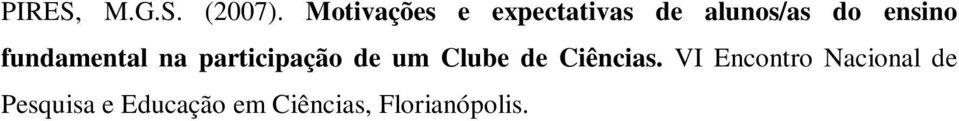 PIRES, M.G.S. (2007). Motivações e expectativas de alunos/as do ensino fundamental na participação de um Clube de Ciências. VI Encontro Nacional de Pesquisa e Educação em Ciências, Florianópolis.